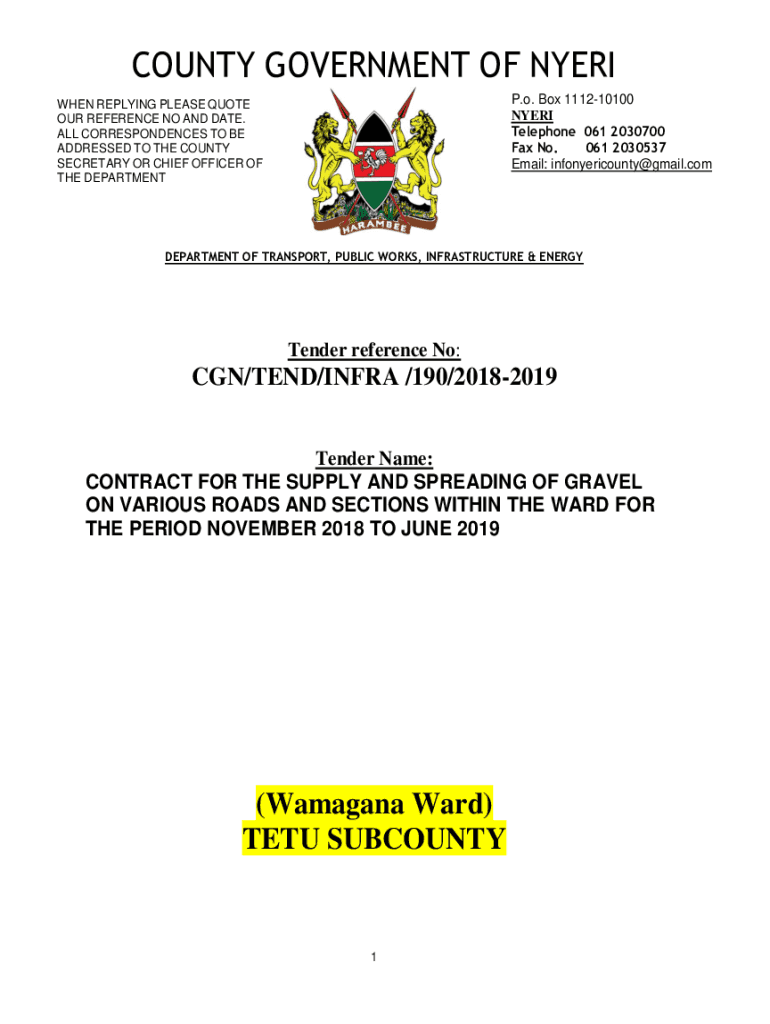 COUNTY GOVERNMENT OF NYERI

WHEN REPLYING PLEASE QUOTE OUR REFERENCE NO AND DATE. ALL CORRESPONDENCES TO BE ADDRESSED TO THE COUNTY SECRETARY OR CHIEF OFFICER OF THE DEPARTMENT

HARAMBEE

P.o. Box 1112-10100
NYERI
Telephone 061 2030700
Fax No. 061 2030537
Email: infonyericounty@gmail.com

DEPARTMENT OF TRANSPORT, PUBLIC WORKS, INFRASTRUCTURE & ENERGY

Tender reference No:

CGN/TEND/INFRA /190/2018-2019

Tender Name:

CONTRACT FOR THE SUPPLY AND SPREADING OF GRAVEL ON VARIOUS ROADS AND SECTIONS WITHIN THE WARD FOR THE PERIOD NOVEMBER 2018 TO JUNE 2019

(Wamagana Ward)
TETU SUBCOUNTY

1